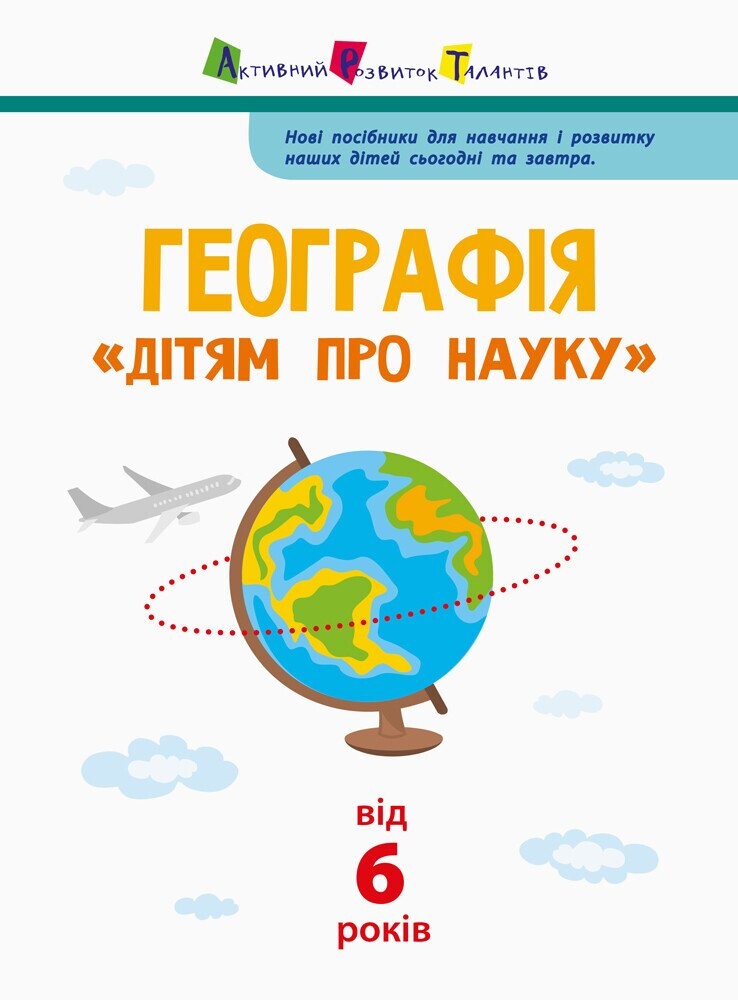 Активний Розвиток Талантів

Нові посібники для навчання і розвитку наших дітей сьогодні та завтра.

ГЕОГРАФІЯ
«ДІТЯМ ПРО НАУКУ»

від
6
років